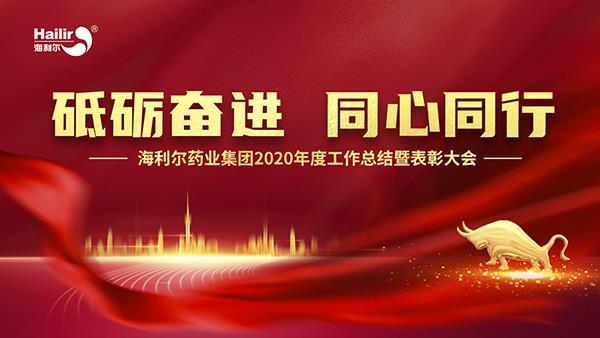 Hailir®
海利尔

砥砺奋进 同心同行

—— 海利尔药业集团2020年度工作总结暨表彰大会 ——